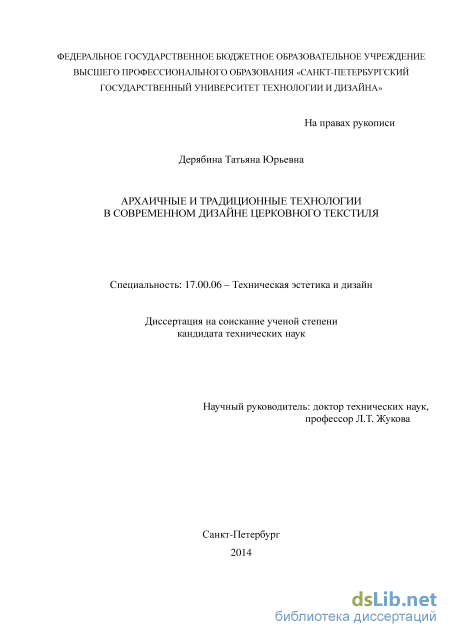 ФЕДЕРАЛЬНОЕ ГОСУДАРСТВЕННОЕ БЮДЖЕТНОЕ ОБРАЗОВАТЕЛЬНОЕ УЧРЕЖДЕНИЕ ВЫСШЕГО ПРОФЕССИОНАЛЬНОГО ОБРАЗОВАНИЯ «САНКТ-ПЕТЕРБУРГСКИЙ ГОСУДАРСТВЕННЫЙ УНИВЕРСИТЕТ ТЕХНОЛОГИИ И ДИЗАЙНА»

На правах рукописи

Дерябина Татьяна Юрьевна

АРХАИЧНЫЕ И ТРАДИЦИОННЫЕ ТЕХНОЛОГИИ В СОВРЕМЕННОМ ДИЗАЙНЕ ЦЕРКОВНОГО ТЕКСТИЛЯ

Специальность: 17.00.06 – Техническая эстетика и дизайн

Диссертация на соискание ученой степени кандидата технических наук

Научный руководитель: доктор технических наук, профессор Л.Т. Жукова

Санкт-Петербург
2014

dsLib.net
библиотека диссертаций